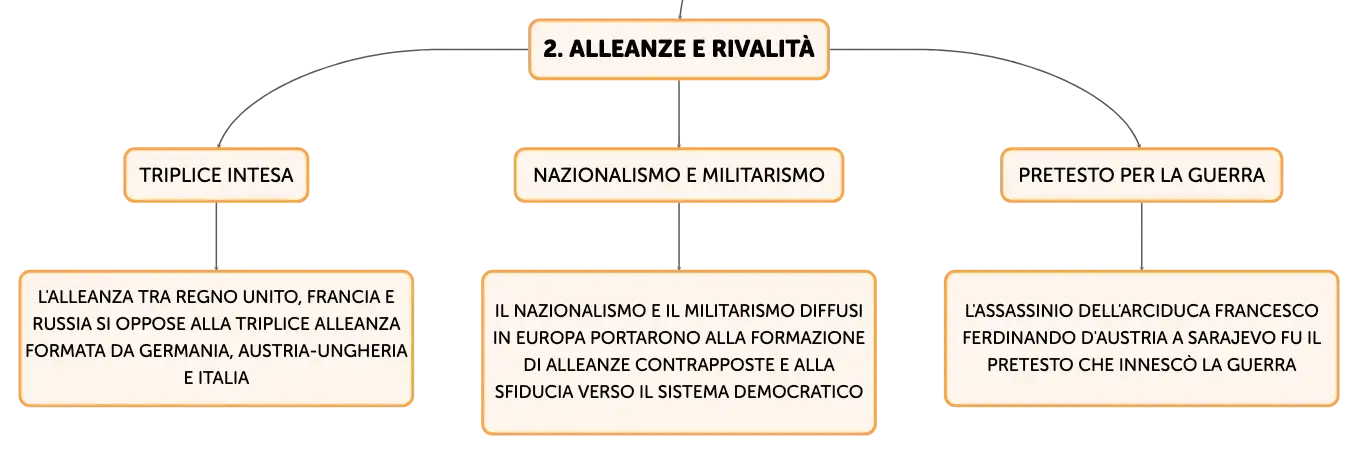 2. ALLEANZE E RIVALITÀ

TRIPLICE INTESA

L'ALLEANZA TRA REGNO UNITO, FRANCIA E RUSSIA SI OPPOSE ALLA TRIPLICE ALLEANZA FORMATA DA GERMANIA, AUSTRIA-UNGHERIA E ITALIA

NAZIONALISMO E MILITARISMO

IL NAZIONALISMO E IL MILITARISMO DIFFUSI IN EUROPA PORTARONO ALLA FORMAZIONE DI ALLEANZE CONTRAPPOSTE E ALLA SFIDUCIA VERSO IL SISTEMA DEMOCRATICO

PRETESTO PER LA GUERRA

L'ASSASSINIO DELL'ARCIDUCA FRANCESCO FERDINANDO D'AUSTRIA A SARAJEVO FU IL PRETESTO CHE INNESCÒ LA GUERRA